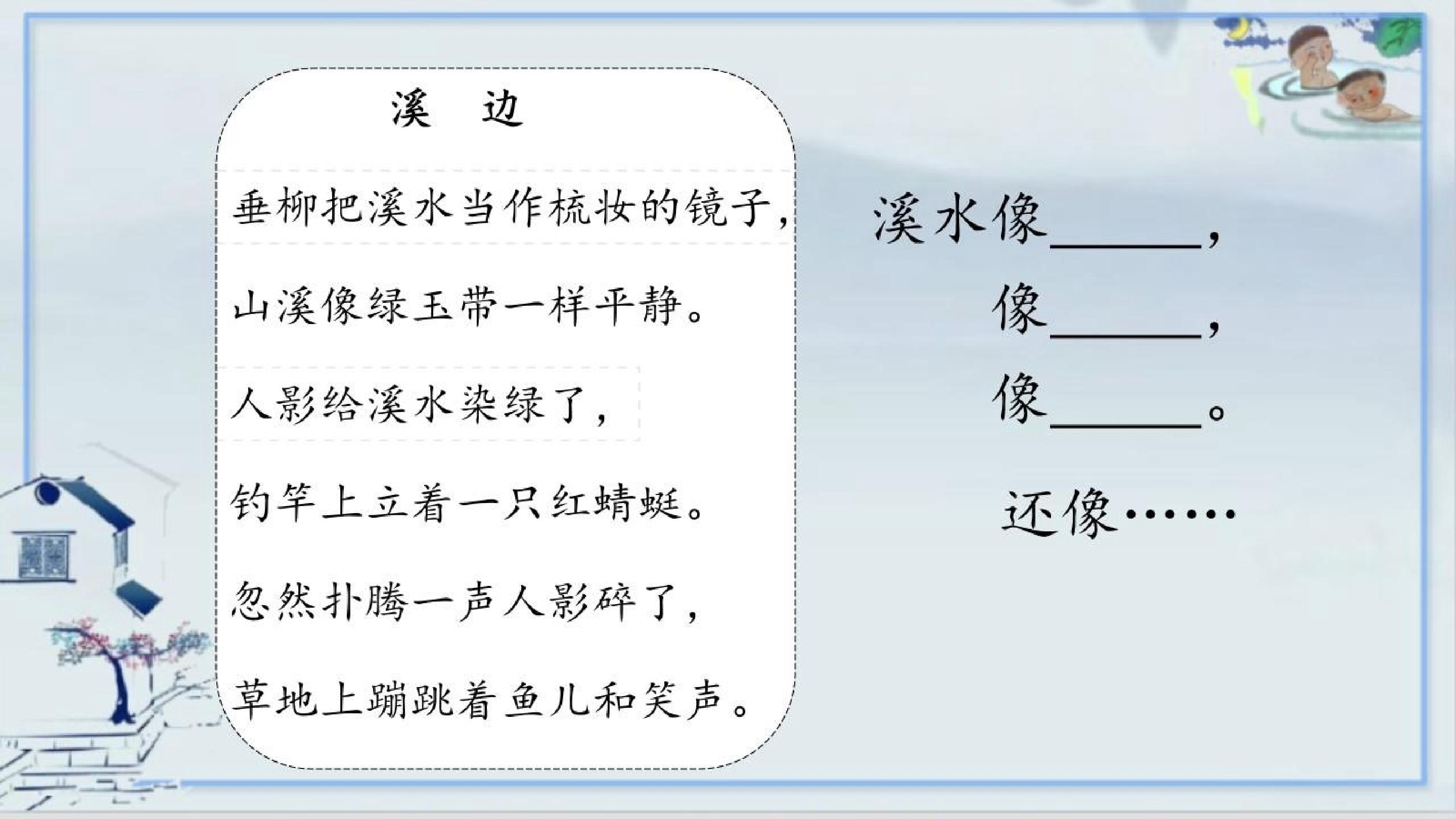 溪 边

垂柳把溪水当作梳妆的镜子，

山溪像绿玉带一样平静。

人影给溪水染绿了，

钓竿上立着一只红蜻蜓。

忽然扑腾一声人影碎了，

草地上蹦跳着鱼儿和笑声。

溪水像____，

像____，

像____。

还像……